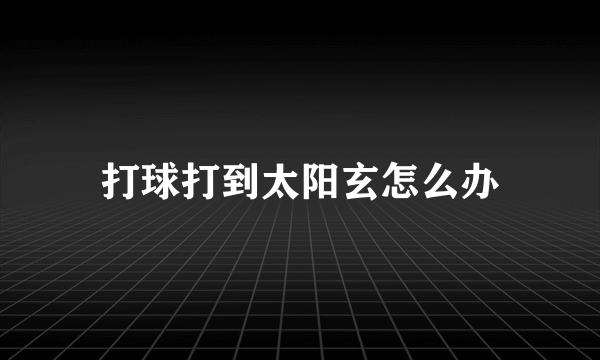 打球打到太阳玄怎么办